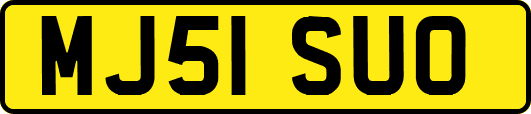 MJ51 SUO